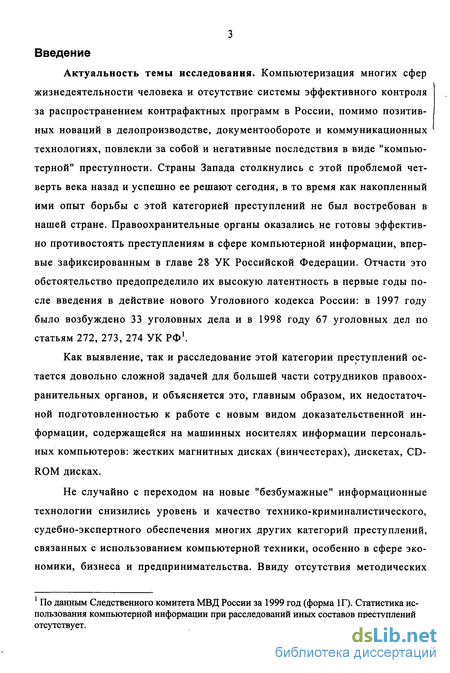 3

Введение

Актуальность темы исследования. Компьютеризация многих сфер жизнедеятельности человека и отсутствие системы эффективного контроля за распространением контрафактных программ в России, помимо позитивных новаций в делопроизводстве, документообороте и коммуникационных технологиях, повлекли за собой и негативные последствия в виде "компьютерной" преступности. Страны Запада столкнулись с этой проблемой четверть века назад и успешно ее решают сегодня, в то время как накопленный ими опыт борьбы с этой категорией преступлений не был востребован в нашей стране. Правоохранительные органы оказались не готовы эффективно противостоять преступлениям в сфере компьютерной информации, впервые зафиксированным в главе 28 УК Российской Федерации. Отчасти это обстоятельство предопределило их высокую латентность в первые годы после введения в действие нового Уголовного кодекса России: в 1997 году было возбуждено 33 уголовных дела и в 1998 году 67 уголовных дел по статьям 272, 273, 274 УК РФ$^1$.

Как выявление, так и расследование этой категории преступлений остается довольно сложной задачей для большей части сотрудников правоохранительных органов, и объясняется это, главным образом, их недостаточной подготовленностью к работе с новым видом доказательственной информации, содержащейся на машинных носителях информации персональных компьютеров: жестких магнитных дисках (винчестерах), дискетах, CD-ROM дисках.

Не случайно с переходом на новые "безбумажные" информационные технологии снизились уровень и качество технико-криминалистического, судебно-экспертного обеспечения многих других категорий преступлений, связанных с использованием компьютерной техники, особенно в сфере экономики, бизнеса и предпринимательства. Ввиду отсутствия методических

$^1$ По данным Следственного комитета МВД России за 1999 год (форма 1Г). Статистика использования компьютерной информации при расследований иных составов преступлений отсутствует.

dsLib.net
библиотека диссертаций